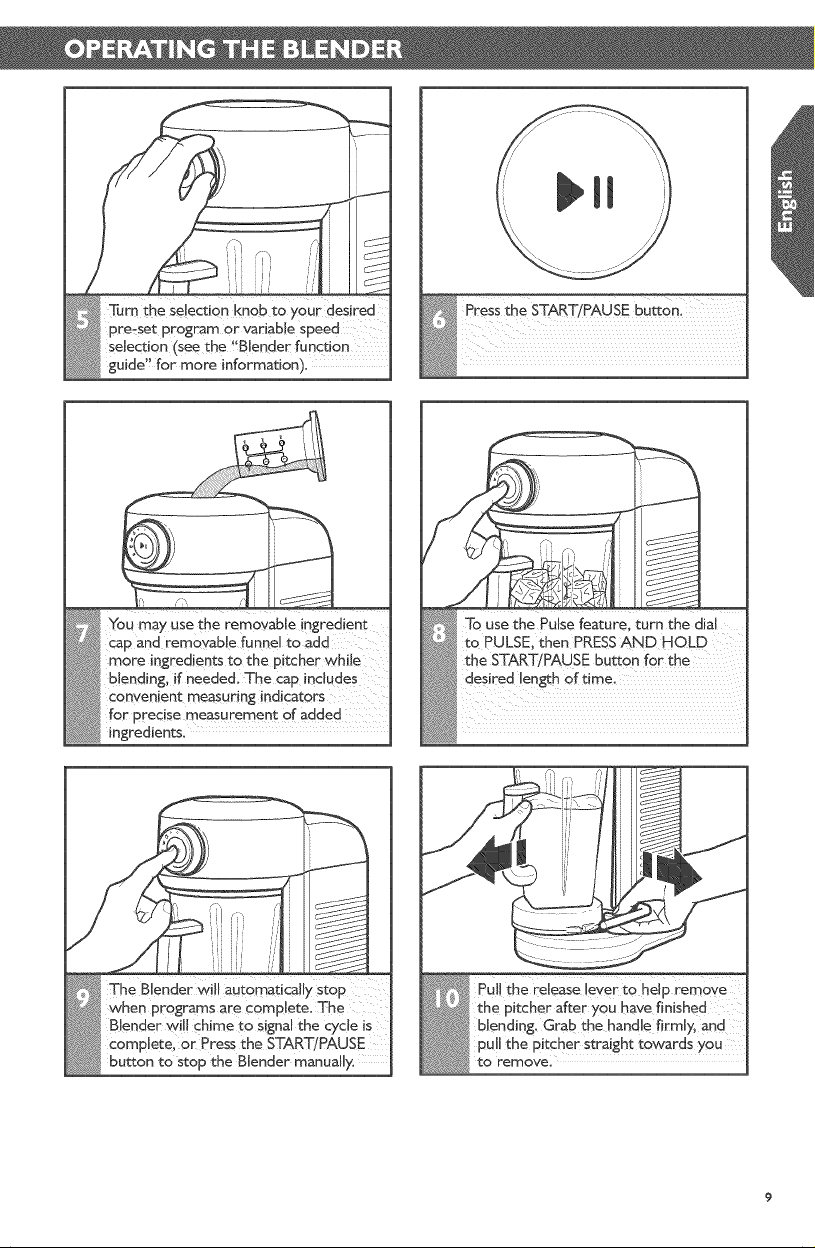 OPERATING THE BLENDER

English

5 Turn the selection knob to your desired pre-set program or variable speed selection (see the "Blender function guide" for more information).

6 Press the START/PAUSE button.

7 You may use the removable ingredient cap and removable funnel to add more ingredients to the pitcher while blending, if needed. The cap includes convenient measuring indicators for precise measurement of added ingredients.

8 To use the Pulse feature, turn the dial to PULSE, then PRESS AND HOLD the START/PAUSE button for the desired length of time.

9 The Blender will automatically stop when programs are complete. The Blender will chime to signal the cycle is complete, or Press the START/PAUSE button to stop the Blender manually.

10 Pull the release lever to help remove the pitcher after you have finished blending. Grab the handle firmly, and pull the pitcher straight towards you to remove.

9